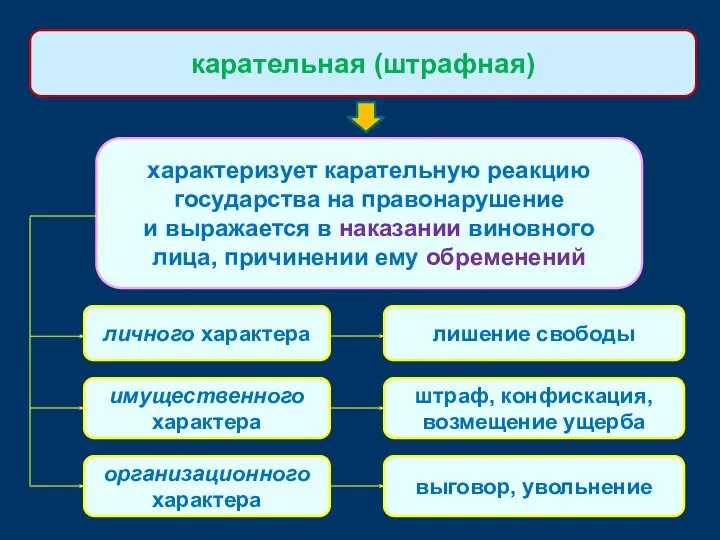 карательная (штрафная)

характеризует карательную реакцию государства на правонарушение и выражается в наказании виновного лица, причинении ему обременений

личного характера

лишение свободы

имущественного характера

штраф, конфискация, возмещение ущерба

организационного характера

выговор, увольнение